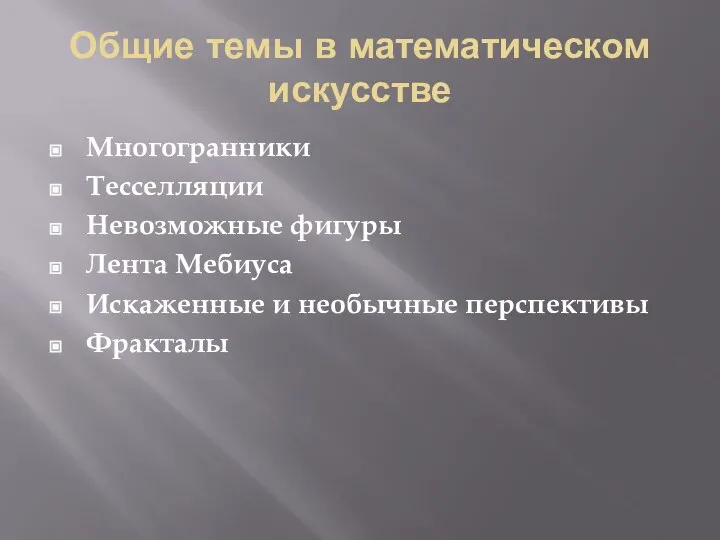 Общие темы в математическом искусстве

Многогранники
Тесселляции
Невозможные фигуры
Лента Мебиуса
Искаженные и необычные перспективы
Фракталы